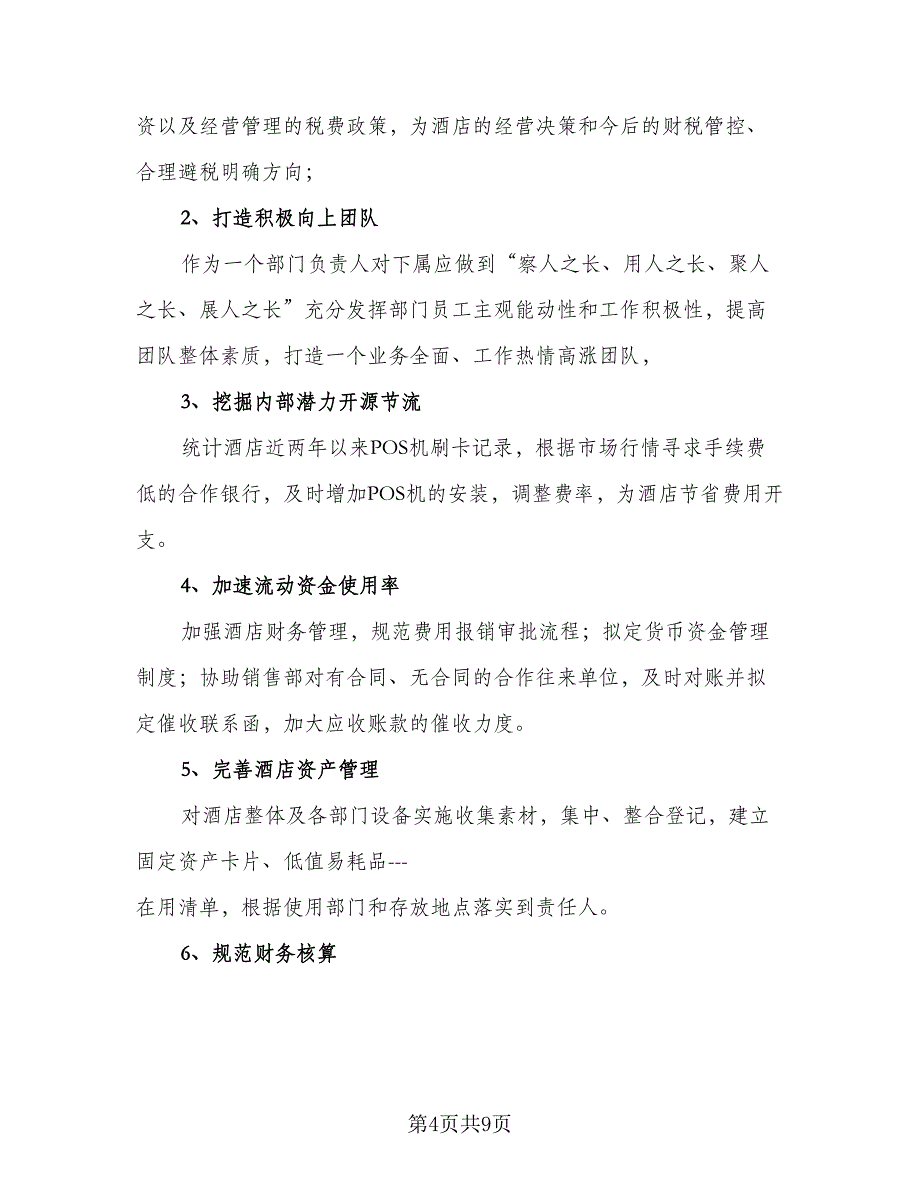 资以及经营管理的税费政策，为酒店的经营决策和今后的财税管控、合理避税明确方向；

2、打造积极向上团队

作为一个部门负责人对下属应做到“察人之长、用人之长、聚人之长、展人之长”充分发挥部门员工主观能动性和工作积极性，提高团队整体素质，打造一个业务全面、工作热情高涨团队，

3、挖掘内部潜力开源节流

统计酒店近两年以来POS机刷卡记录，根据市场行情寻求手续费低的合作银行，及时增加POS机的安装，调整费率，为酒店节省费用开支。

4、加速流动资金使用率

加强酒店财务管理，规范费用报销审批流程；拟定货币资金管理制度；协助销售部对有合同、无合同的合作往来单位，及时对账并拟定催收联系函，加大应收账款的催收力度。

5、完善酒店资产管理

对酒店整体及各部门设备实施收集素材，集中、整合登记，建立固定资产卡片、低值易耗品---
在用清单，根据使用部门和存放地点落实到责任人。

6、规范财务核算

第4页共9页